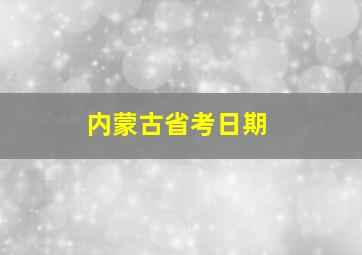 内蒙古省考日期